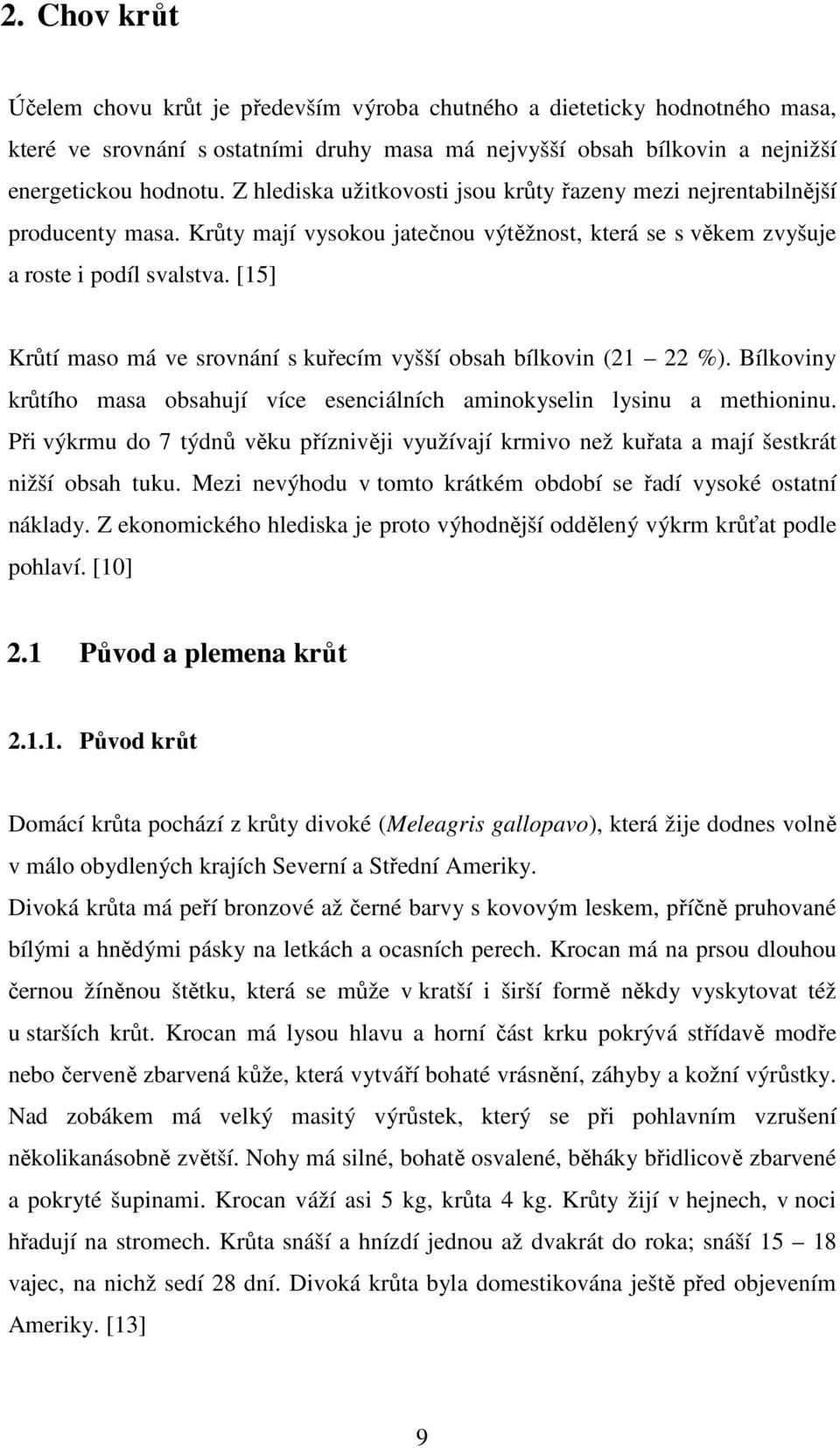 2. Chov krůt

Účelem chovu krůt je především výroba chutného a dieteticky hodnotného masa, které ve srovnání s ostatními druhy masa má nejvyšší obsah bílkovin a nejnižší energetickou hodnotu. Z hlediska užitkovosti jsou krůty řazeny mezi nejrentabilnější producenty masa. Krůty mají vysokou jatečnou výtěžnost, která se s věkem zvyšuje a roste i podíl svalstva. [15]

Krůtí maso má ve srovnání s kuřecím vyšší obsah bílkovin (21 – 22 %). Bílkoviny krůtího masa obsahují více esenciálních aminokyselin lysinu a methioninu. Při výkrmu do 7 týdnů věku příznivěji využívají krmivo než kuřata a mají šestkrát nižší obsah tuku. Mezi nevýhodu v tomto krátkém období se řadí vysoké ostatní náklady. Z ekonomického hlediska je proto výhodnější oddělený výkrm krůťat podle pohlaví. [10]

2.1 Původ a plemena krůt

2.1.1. Původ krůt

Domácí krůta pochází z krůty divoké (Meleagris gallopavo), která žije dodnes volně v málo obydlených krajích Severní a Střední Ameriky.
Divoká krůta má peří bronzové až černé barvy s kovovým leskem, příčně pruhované bílými a hnědými pásky na letkách a ocasních perech. Krocan má na prsou dlouhou černou žíněnou štětku, která se může v kratší i širší formě někdy vyskytovat též u starších krůt. Krocan má lysou hlavu a horní část krku pokrývá střídavě modře nebo červeně zbarvená kůže, která vytváří bohaté vrásnění, záhyby a kožní výrůstky. Nad zobákem má velký masitý výrůstek, který se při pohlavním vzrušení několikanásobně zvětší. Nohy má silné, bohatě osvalené, běháky břidlicově zbarvené a pokryté šupinami. Krocan váží asi 5 kg, krůta 4 kg. Krůty žijí v hejnech, v noci hřadují na stromech. Krůta snáší a hnízdí jednou až dvakrát do roka; snáší 15 – 18 vajec, na nichž sedí 28 dní. Divoká krůta byla domestikována ještě před objevením Ameriky. [13]

9